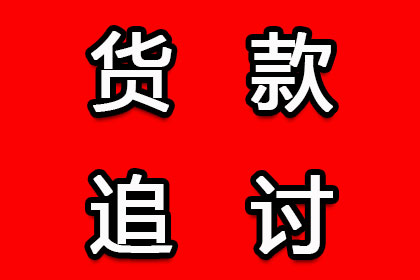 货款
追讨